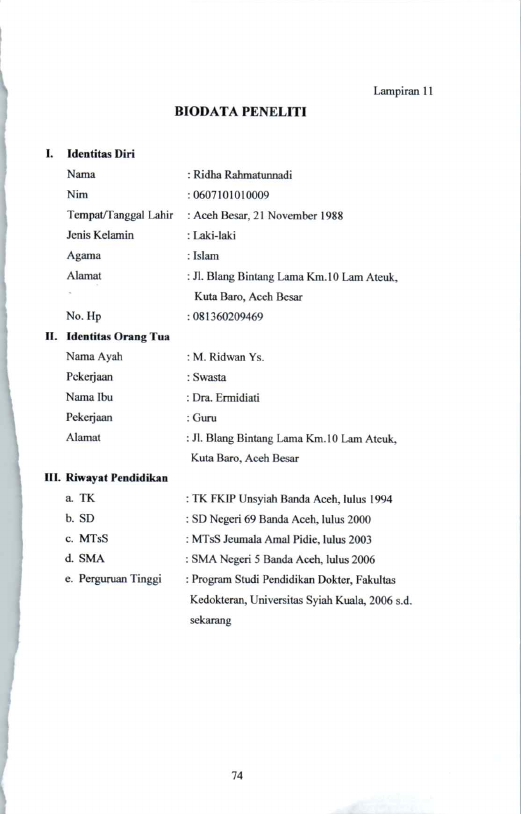 Lampiran 11

BIODATA PENELITI

I. Identitas Diri

Nama : Ridha Rahmatunnadi
Nim : 0607101010009
Tempat/Tanggal Lahir : Aceh Besar, 21 November 1988
Jenis Kelamin : Laki-laki
Agama : Islam
Alamat : Jl. Blang Bintang Lama Km.10 Lam Ateuk, Kuta Baro, Aceh Besar
No. Hp : 081360209469

II. Identitas Orang Tua

Nama Ayah : M. Ridwan Ys.
Pekerjaan : Swasta
Nama Ibu : Dra. Ermidiati
Pekerjaan : Guru
Alamat : Jl. Blang Bintang Lama Km.10 Lam Ateuk, Kuta Baro, Aceh Besar

III. Riwayat Pendidikan

a. TK : TK FKIP Unsyiah Banda Aceh, lulus 1994
b. SD : SD Negeri 69 Banda Aceh, lulus 2000
c. MTsS : MTsS Jeumala Amal Pidie, lulus 2003
d. SMA : SMA Negeri 5 Banda Aceh, lulus 2006
e. Perguruan Tinggi : Program Studi Pendidikan Dokter, Fakultas Kedokteran, Universitas Syiah Kuala, 2006 s.d. sekarang

74